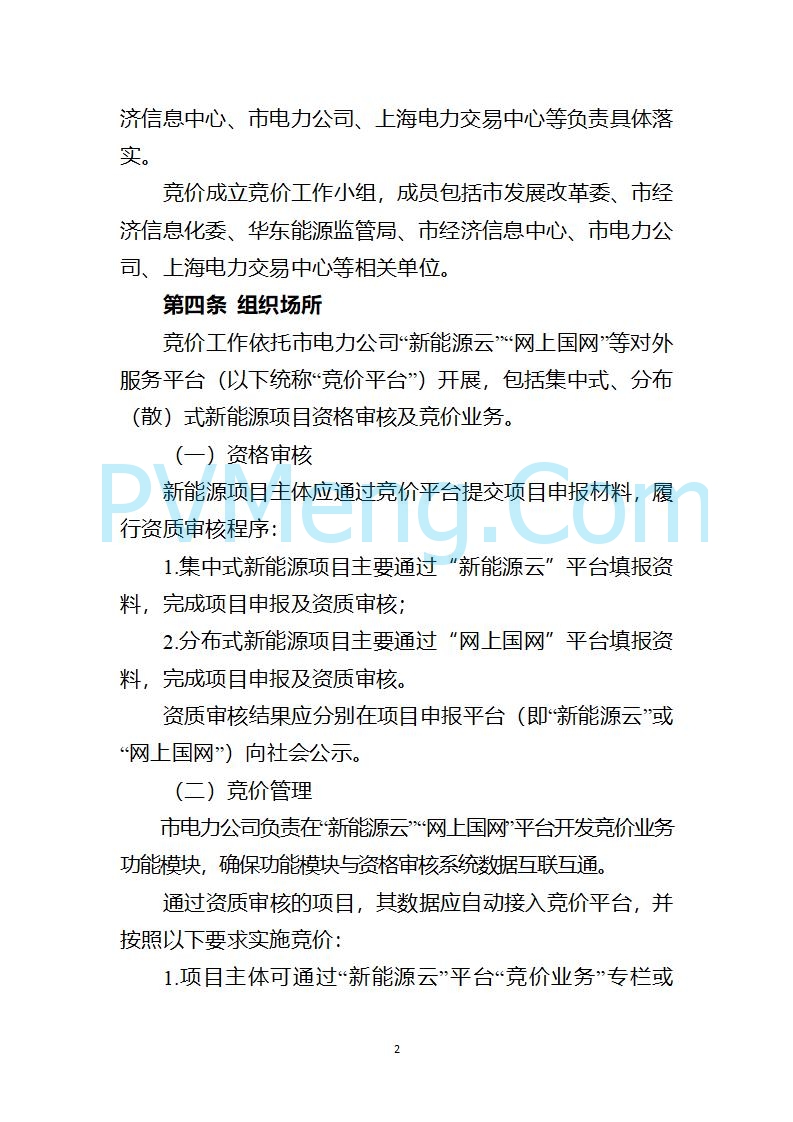 济信息中心、市电力公司、上海电力交易中心等负责具体落实。

竞价成立竞价工作小组，成员包括市发展改革委、市经济信息化委、华东能源监管局、市经济信息中心、市电力公司、上海电力交易中心等相关单位。

第四条 组织场所

竞价工作依托市电力公司“新能源云”“网上国网”等对外服务平台（以下统称“竞价平台”）开展，包括集中式、分布（散）式新能源项目资格审核及竞价业务。

（一）资格审核

新能源项目主体应通过竞价平台提交项目申报材料，履行资质审核程序：

1.集中式新能源项目主要通过“新能源云”平台填报资料，完成项目申报及资质审核；

2.分布式新能源项目主要通过“网上国网”平台填报资料，完成项目申报及资质审核。

资质审核结果应分别在项目申报平台（即“新能源云”或“网上国网”）向社会公示。

（二）竞价管理

市电力公司负责在“新能源云”“网上国网”平台开发竞价业务功能模块，确保功能模块与资格审核系统数据互联互通。

通过资质审核的项目，其数据应自动接入竞价平台，并按照以下要求实施竞价：

1.项目主体可通过“新能源云”平台“竞价业务”专栏或

PVMeng.Com

2